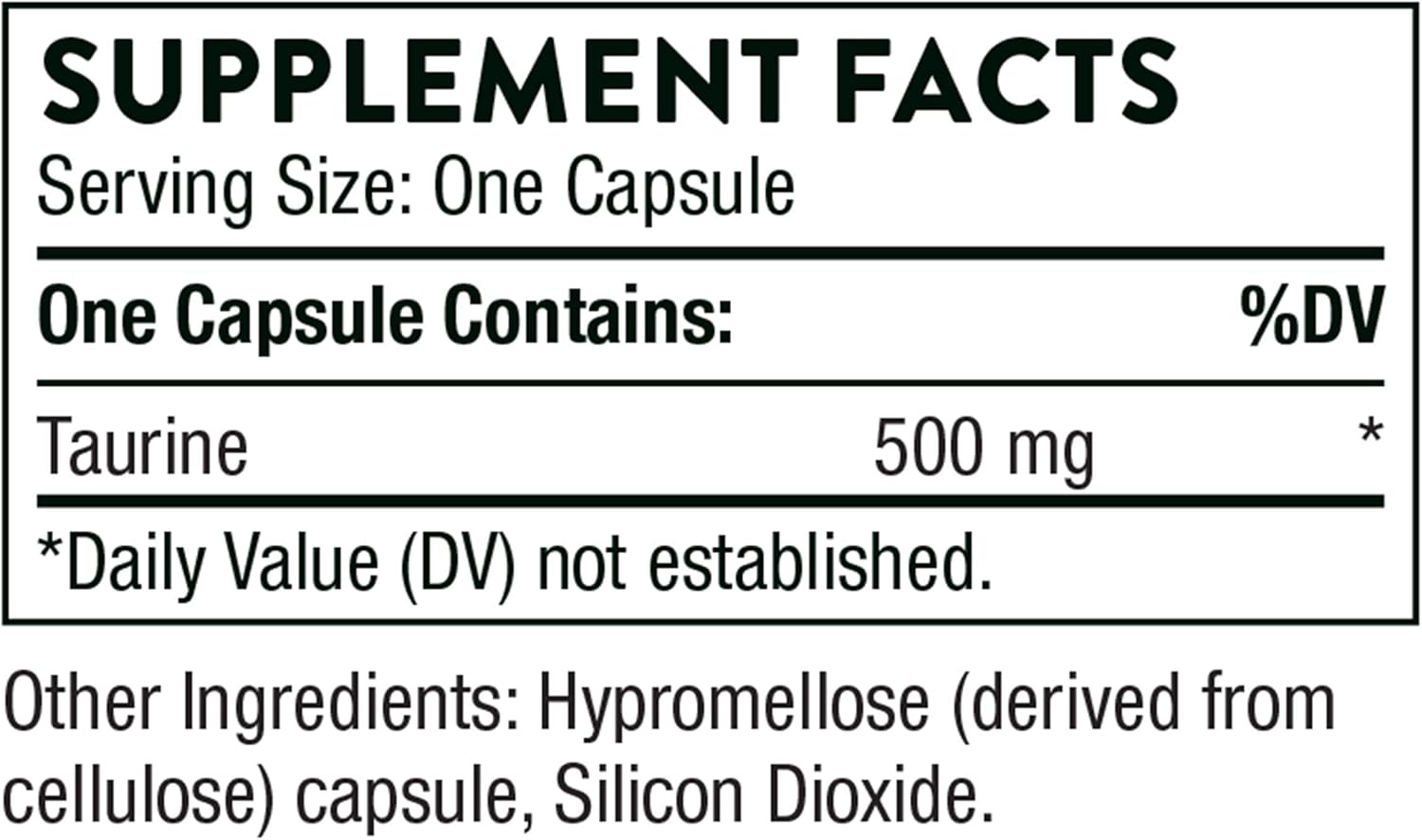 SUPPLEMENT FACTS
Serving Size: One Capsule

| One Capsule Contains: | | %DV |
|---|---|---|
| Taurine | 500 mg | * |

*Daily Value (DV) not established.

Other Ingredients: Hypromellose (derived from cellulose) capsule, Silicon Dioxide.